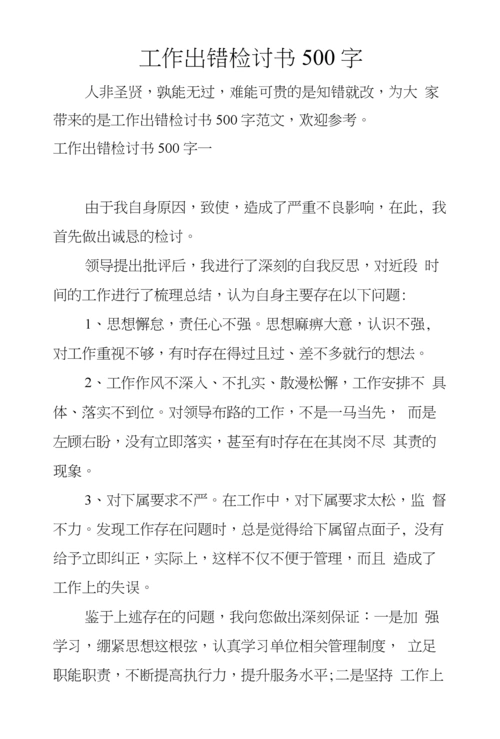 工作出错检讨书 500 字

人非圣贤，孰能无过，难能可贵的是知错就改，为大 家带来的是工作出错检讨书 500 字范文，欢迎参考。

工作出错检讨书 500 字一

由于我自身原因，致使，造成了严重不良影响，在此，我首先做出诚恳的检讨。

领导提出批评后，我进行了深刻的自我反思，对近段 时间的工作进行了梳理总结，认为自身主要存在以下问题:

1、思想懈怠，责任心不强。思想麻痹大意，认识不强，对工作重视不够，有时存在得过且过、差不多就行的想法。

2、工作作风不深入、不扎实、散漫松懈，工作安排不 具体、落实不到位。对领导布路的工作，不是一马当先， 而是左顾右盼，没有立即落实，甚至有时存在在其岗不尽 其责的现象。

3、对下属要求不严。在工作中，对下属要求太松，监 督不力。发现工作存在问题时，总是觉得给下属留点面子，没有给予立即纠正，实际上，这样不仅不便于管理，而且 造成了工作上的失误。

鉴于上述存在的问题，我向您做出深刻保证：一是加 强学习，绷紧思想这根弦，认真学习单位相关管理制度， 立足职能职责，不断提高执行力，提升服务水平;二是坚持 工作上